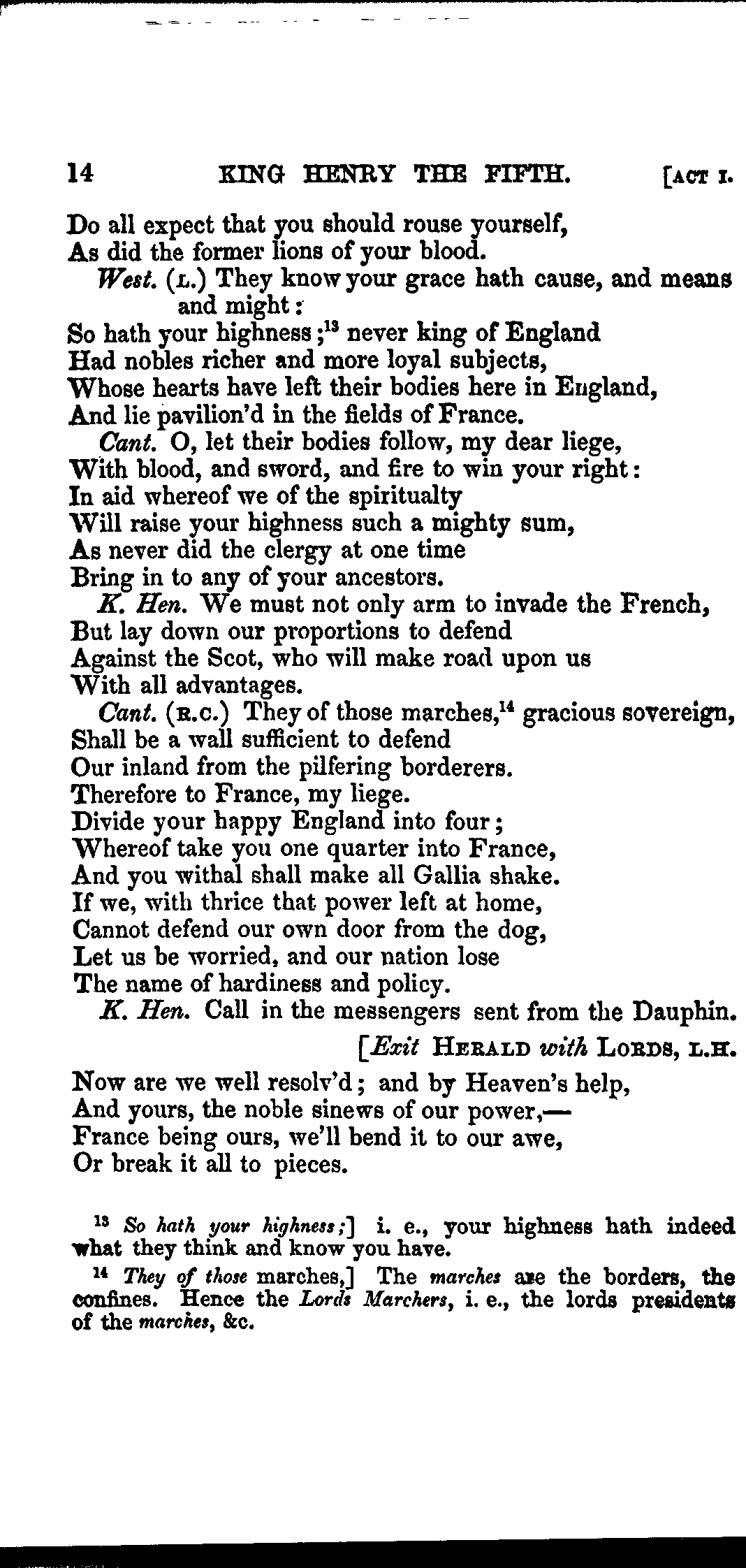 14 KING HENRY THE FIFTH. [ACT I.

Do all expect that you should rouse yourself,
As did the former lions of your blood.

West. (L.) They know your grace hath cause, and means and might:
So hath your highness;$^{13}$ never king of England
Had nobles richer and more loyal subjects,
Whose hearts have left their bodies here in England,
And lie pavilion'd in the fields of France.

Cant. O, let their bodies follow, my dear liege,
With blood, and sword, and fire to win your right:
In aid whereof we of the spiritualty
Will raise your highness such a mighty sum,
As never did the clergy at one time
Bring in to any of your ancestors.

K. Hen. We must not only arm to invade the French,
But lay down our proportions to defend
Against the Scot, who will make road upon us
With all advantages.

Cant. (R.C.) They of those marches,$^{14}$ gracious sovereign,
Shall be a wall sufficient to defend
Our inland from the pilfering borderers.
Therefore to France, my liege.
Divide your happy England into four;
Whereof take you one quarter into France,
And you withal shall make all Gallia shake.
If we, with thrice that power left at home,
Cannot defend our own door from the dog,
Let us be worried, and our nation lose
The name of hardiness and policy.

K. Hen. Call in the messengers sent from the Dauphin.

[Exit HERALD with LORDS, L.H.

Now are we well resolv'd; and by Heaven's help,
And yours, the noble sinews of our power,—
France being ours, we'll bend it to our awe,
Or break it all to pieces.

$^{13}$ So hath your highness;] i. e., your highness hath indeed what they think and know you have.

$^{14}$ They of those marches,] The marches are the borders, the confines. Hence the Lords Marchers, i. e., the lords presidents of the marches, &c.